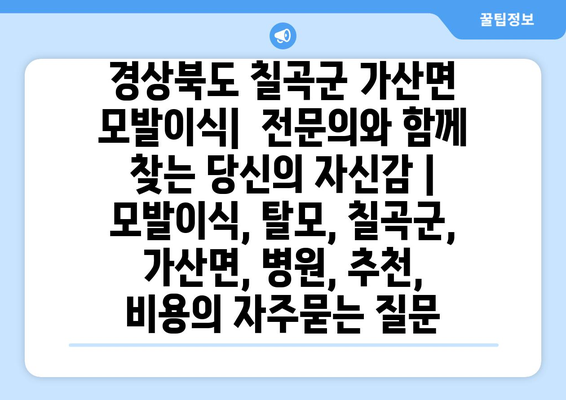 꿀팁정보

경상북도 칠곡군 가산면 모발이식| 전문의와 함께 찾는 당신의 자신감 | 모발이식, 탈모, 칠곡군, 가산면, 병원, 추천, 비용의 자주묻는 질문